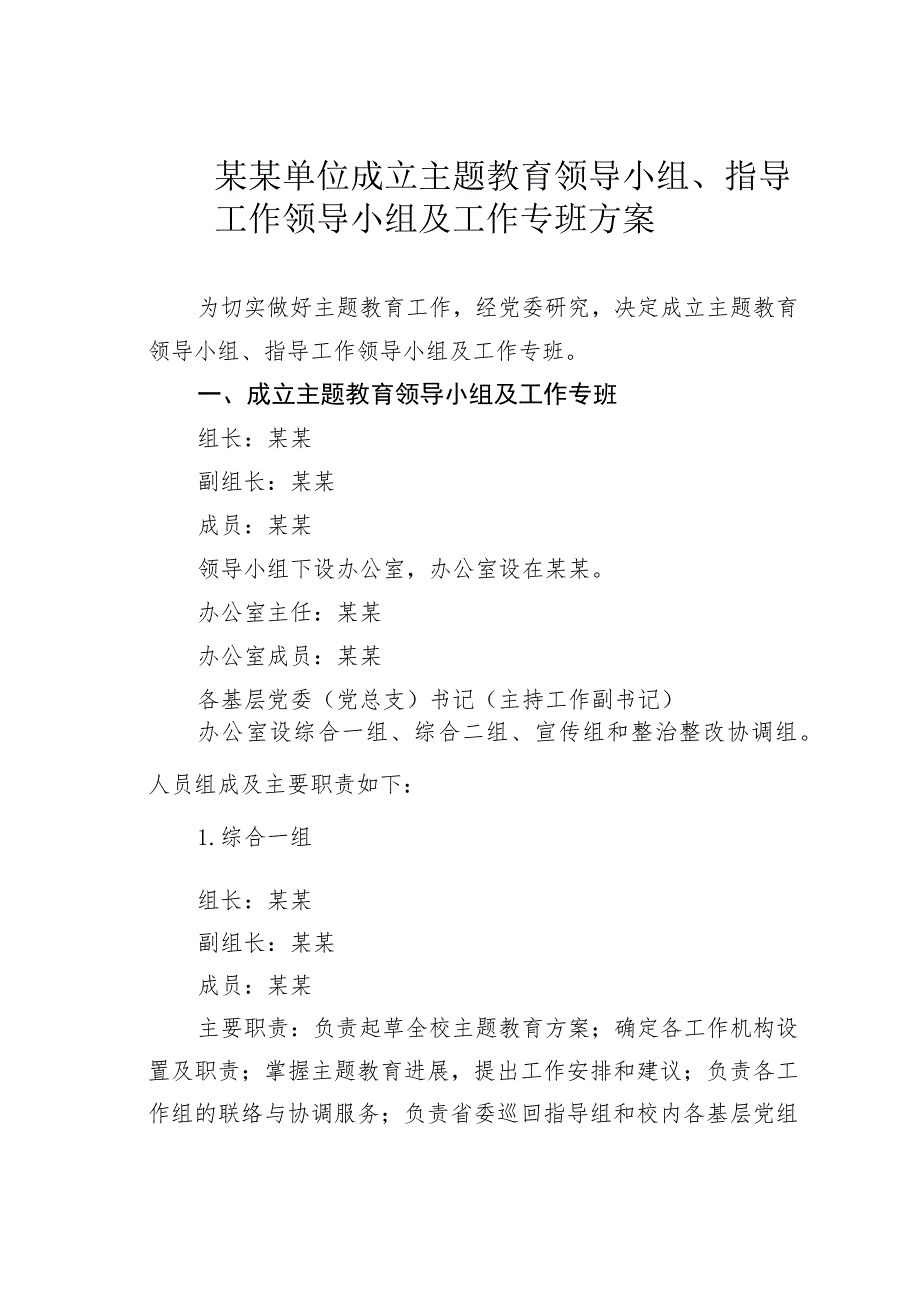 某某单位成立主题教育领导小组、指导工作领导小组及工作专班方案

为切实做好主题教育工作，经党委研究，决定成立主题教育领导小组、指导工作领导小组及工作专班。

一、成立主题教育领导小组及工作专班

组长：某某

副组长：某某

成员：某某

领导小组下设办公室，办公室设在某某。

办公室主任：某某

办公室成员：某某

各基层党委（党总支）书记（主持工作副书记）

办公室设综合一组、综合二组、宣传组和整治整改协调组。人员组成及主要职责如下：

1.综合一组

组长：某某

副组长：某某

成员：某某

主要职责：负责起草全校主题教育方案；确定各工作机构设置及职责；掌握主题教育进展，提出工作安排和建议；负责各工作组的联络与协调服务；负责省委巡回指导组和校内各基层党组